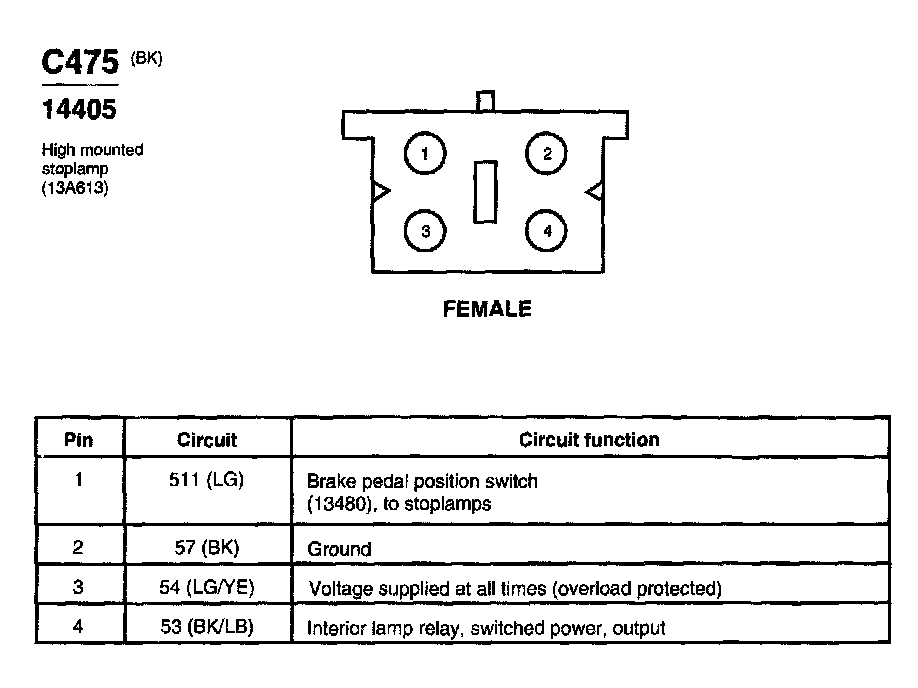 C475 (BK)

14405

High mounted stoplamp (13A613)

1
2
3
4

FEMALE

| Pin | Circuit | Circuit function |
|---|---|---|
| 1 | 511 (LG) | Brake pedal position switch (13480), to stoplamps |
| 2 | 57 (BK) | Ground |
| 3 | 54 (LG/YE) | Voltage supplied at all times (overload protected) |
| 4 | 53 (BK/LB) | Interior lamp relay, switched power, output |